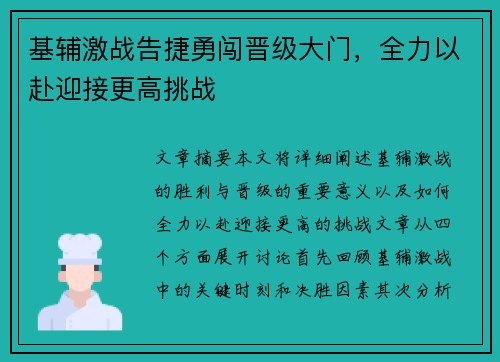 基辅激战告捷勇闯晋级大门，全力以赴迎接更高挑战

文章摘要本文将详细阐述基辅激战的胜利与晋级的重要意义以及如何全力以赴迎接更高的挑战文章从四个方面展开讨论首先回顾基辅激战中的关键时刻和决胜因素其次分析